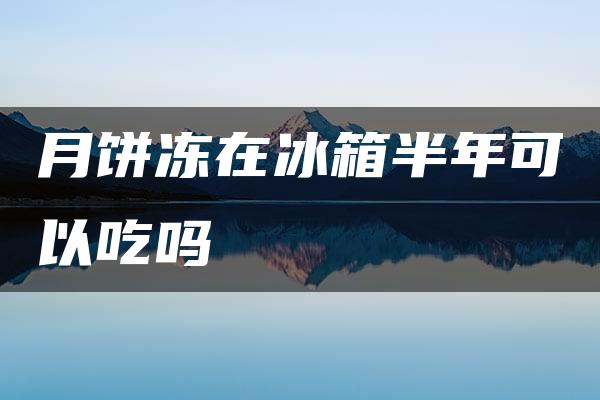 月饼冻在冰箱半年可以吃吗